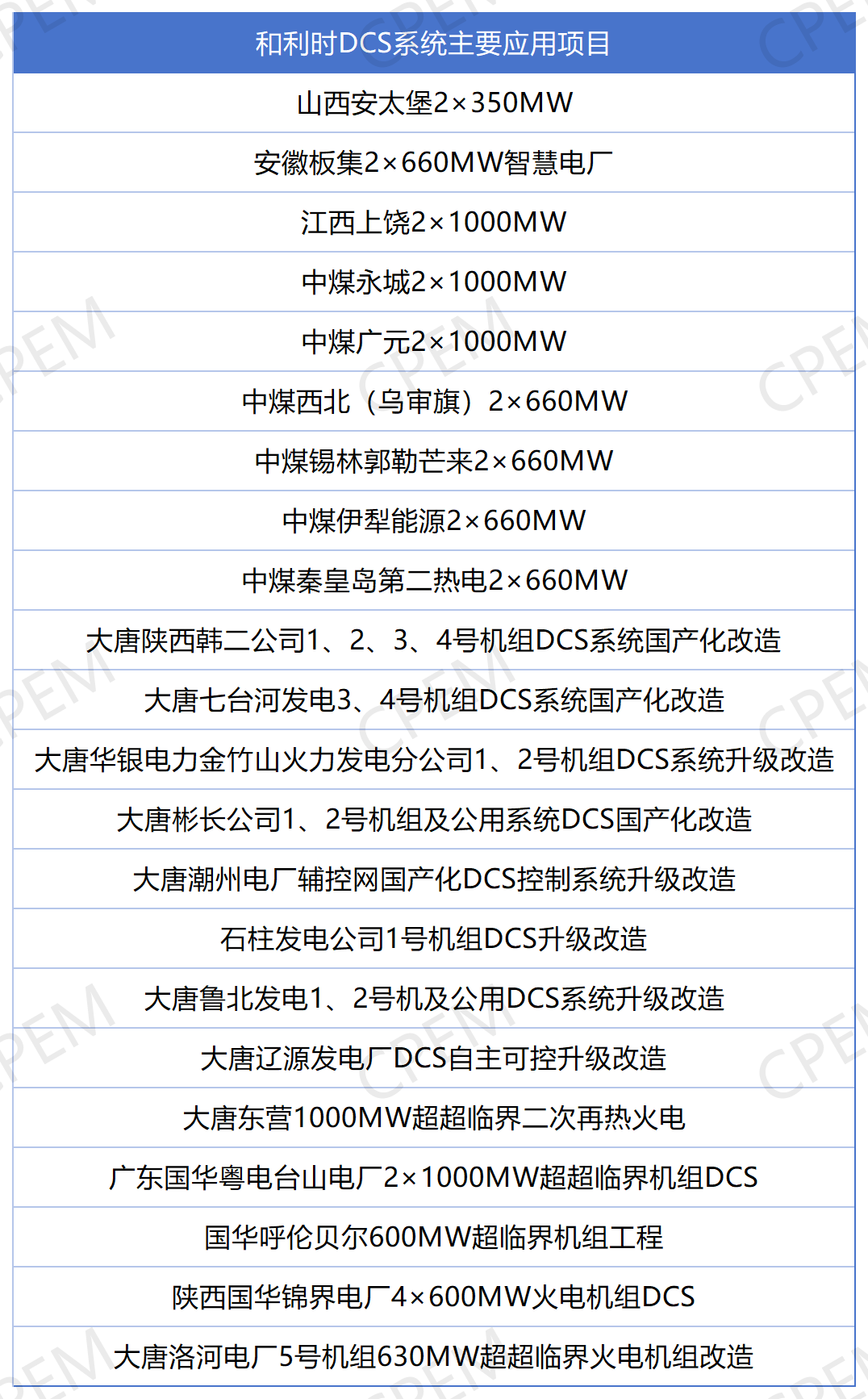 | 和利时DCS系统主要应用项目 |
|---|
| 山西安太堡2×350MW |
| 安徽板集2×660MW智慧电厂 |
| 江西上饶2×1000MW |
| 中煤永城2×1000MW |
| 中煤广元2×1000MW |
| 中煤西北（乌审旗）2×660MW |
| 中煤锡林郭勒芒来2×660MW |
| 中煤伊犁能源2×660MW |
| 中煤秦皇岛第二热电2×660MW |
| 大唐陕西韩二公司1、2、3、4号机组DCS系统国产化改造 |
| 大唐七台河发电3、4号机组DCS系统国产化改造 |
| 大唐华银电力金竹山火力发电分公司1、2号机组DCS系统升级改造 |
| 大唐彬长公司1、2号机组及公用系统DCS国产化改造 |
| 大唐潮州电厂辅控网国产化DCS控制系统升级改造 |
| 石柱发电公司1号机组DCS升级改造 |
| 大唐鲁北发电1、2号机及公用DCS系统升级改造 |
| 大唐辽源发电厂DCS自主可控升级改造 |
| 大唐东营1000MW超超临界二次再热火电 |
| 广东国华粤电台山电厂2×1000MW超超临界机组DCS |
| 国华呼伦贝尔600MW超临界机组工程 |
| 陕西国华锦界电厂4×600MW火电机组DCS |
| 大唐洛河电厂5号机组630MW超超临界火电机组改造 |

CPEM